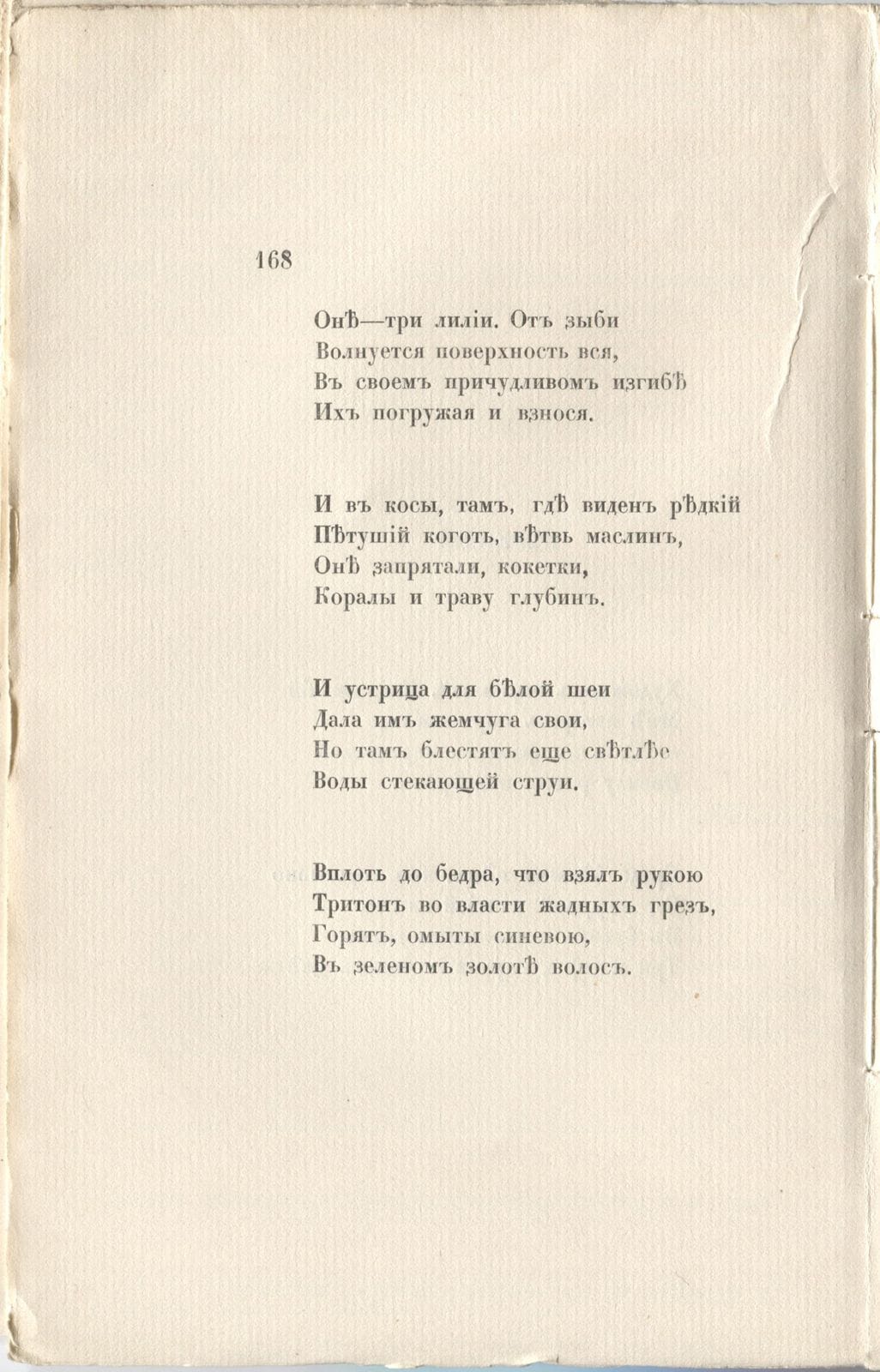 168

Онѣ—три лиліи. Отъ зыби
Волнуется поверхность вся,
Въ своемъ причудливомъ изгибѣ
Ихъ погружая и взнося.

И въ косы, тамъ, гдѣ виденъ рѣдкій
Пѣтушій коготь, вѣтвь маслинъ,
Онѣ запрятали, кокетки,
Коралы и траву глубинъ.

И устрица для бѣлой шеи
Дала имъ жемчуга свои,
Но тамъ блестятъ еще свѣтлѣе
Воды стекающей струи.

Вплоть до бедра, что взялъ рукою
Тритонъ во власти жадныхъ грезъ,
Горятъ, омыты синевою,
Въ зеленомъ золотѣ волосъ.